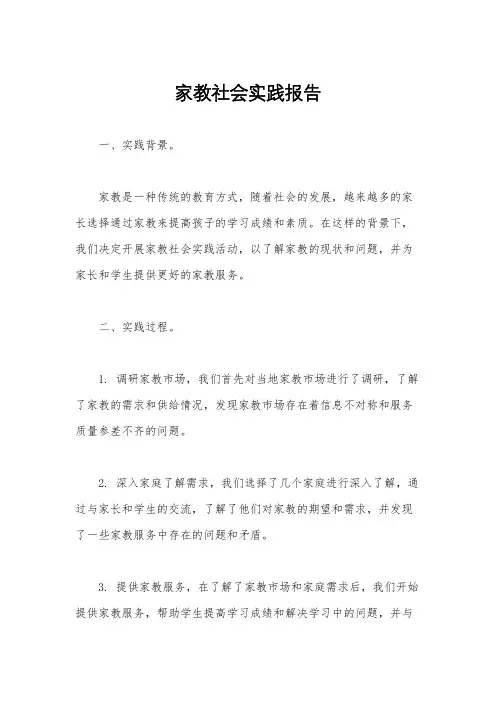 家教社会实践报告

一、实践背景。

家教是一种传统的教育方式，随着社会的发展，越来越多的家长选择通过家教来提高孩子的学习成绩和素质。在这样的背景下，我们决定开展家教社会实践活动，以了解家教的现状和问题，并为家长和学生提供更好的家教服务。

二、实践过程。

1. 调研家教市场，我们首先对当地家教市场进行了调研，了解了家教的需求和供给情况，发现家教市场存在着信息不对称和服务质量参差不齐的问题。

2. 深入家庭了解需求，我们选择了几个家庭进行深入了解，通过与家长和学生的交流，了解了他们对家教的期望和需求，并发现了一些家教服务中存在的问题和矛盾。

3. 提供家教服务，在了解了家教市场和家庭需求后，我们开始提供家教服务，帮助学生提高学习成绩和解决学习中的问题，并与